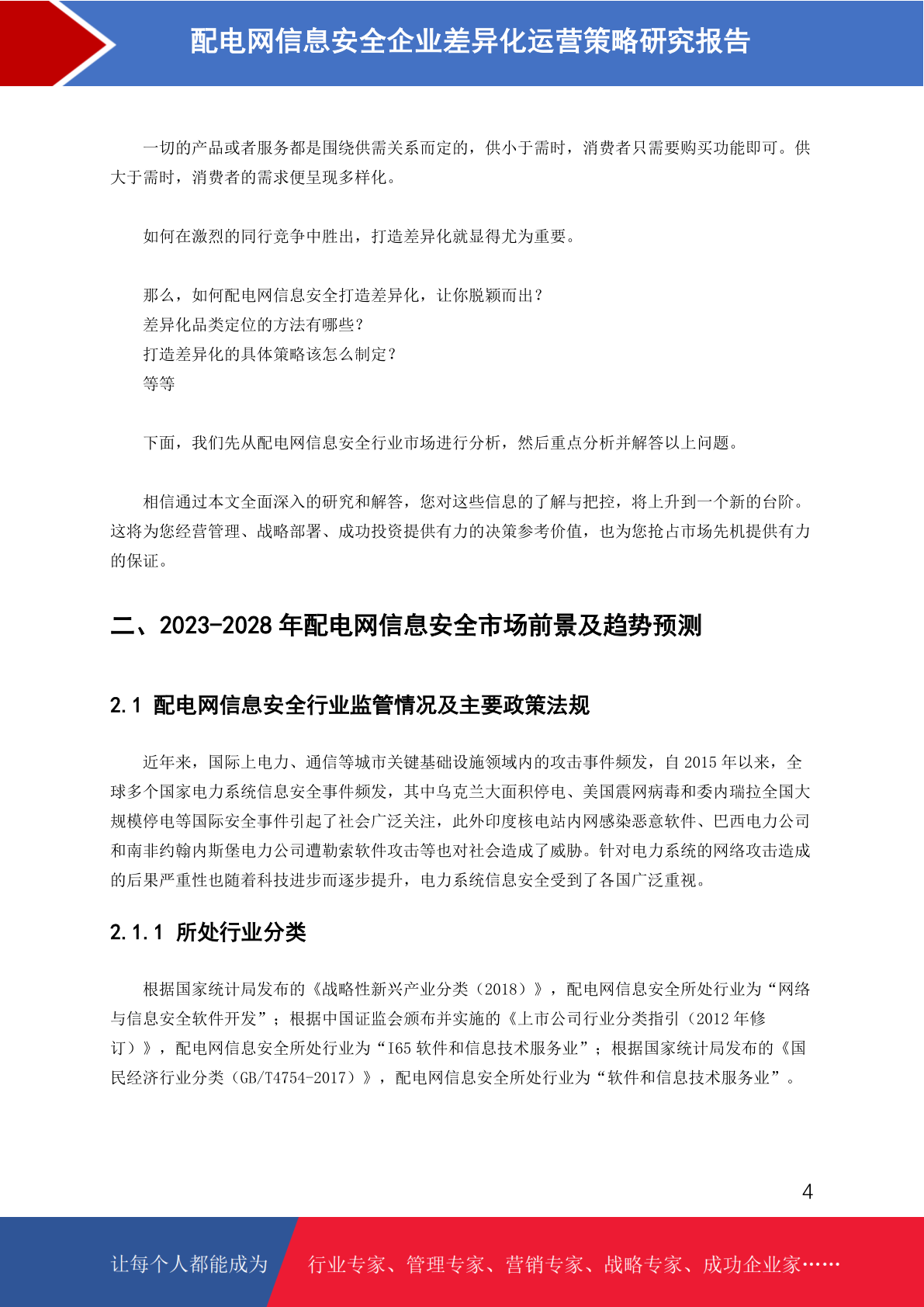 配电网信息安全企业差异化运营策略研究报告

一切的产品或者服务都是围绕供需关系而定的，供小于需时，消费者只需要购买功能即可。供大于需时，消费者的需求便呈现多样化。

如何在激烈的同行竞争中胜出，打造差异化就显得尤为重要。

那么，如何配电网信息安全打造差异化，让你脱颖而出？
差异化品类定位的方法有哪些？
打造差异化的具体策略该怎么制定？
等等

下面，我们先从配电网信息安全行业市场进行分析，然后重点分析并解答以上问题。

相信通过本文全面深入的研究和解答，您对这些信息的了解与把控，将上升到一个新的台阶。这将为您经营管理、战略部署、成功投资提供有力的决策参考价值，也为您抢占市场先机提供有力的保证。

二、2023-2028 年配电网信息安全市场前景及趋势预测

2.1 配电网信息安全行业监管情况及主要政策法规

近年来，国际上电力、通信等城市关键基础设施领域内的攻击事件频发，自 2015 年以来，全球多个国家电力系统信息安全事件频发，其中乌克兰大面积停电、美国震网病毒和委内瑞拉全国大规模停电等国际安全事件引起了社会广泛关注，此外印度核电站内网感染恶意软件、巴西电力公司和南非约翰内斯堡电力公司遭勒索软件攻击等也对社会造成了威胁。针对电力系统的网络攻击造成的后果严重性也随着科技进步而逐步提升，电力系统信息安全受到了各国广泛重视。

2.1.1 所处行业分类

根据国家统计局发布的《战略性新兴产业分类（2018）》，配电网信息安全所处行业为“网络与信息安全软件开发”；根据中国证监会颁布并实施的《上市公司行业分类指引（2012 年修订）》，配电网信息安全所处行业为“I65 软件和信息技术服务业”；根据国家统计局发布的《国民经济行业分类（GB/T4754-2017）》，配电网信息安全所处行业为“软件和信息技术服务业”。

4

让每个人都能成为　行业专家、管理专家、营销专家、战略专家、成功企业家……